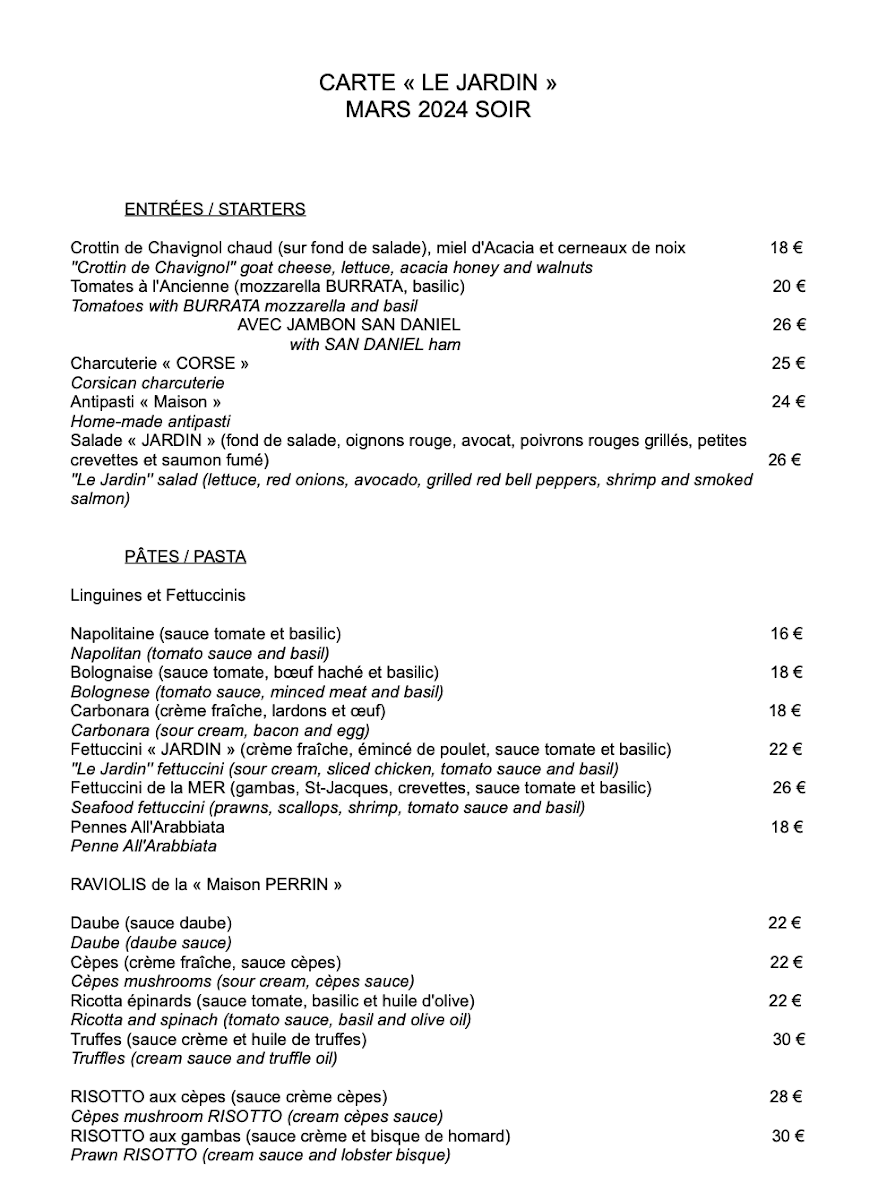 CARTE « LE JARDIN »
MARS 2024 SOIR

ENTRÉES / STARTERS

Crottin de Chavignol chaud (sur fond de salade), miel d'Acacia et cerneaux de noix 18 €
"Crottin de Chavignol" goat cheese, lettuce, acacia honey and walnuts
Tomates à l'Ancienne (mozzarella BURRATA, basilic) 20 €
Tomatoes with BURRATA mozzarella and basil
AVEC JAMBON SAN DANIEL 26 €
with SAN DANIEL ham
Charcuterie « CORSE » 25 €
Corsican charcuterie
Antipasti « Maison » 24 €
Home-made antipasti
Salade « JARDIN » (fond de salade, oignons rouge, avocat, poivrons rouges grillés, petites crevettes et saumon fumé) 26 €
"Le Jardin" salad (lettuce, red onions, avocado, grilled red bell peppers, shrimp and smoked salmon)

PÂTES / PASTA

Linguines et Fettuccinis

Napolitaine (sauce tomate et basilic) 16 €
Napolitan (tomato sauce and basil)
Bolognaise (sauce tomate, bœuf haché et basilic) 18 €
Bolognese (tomato sauce, minced meat and basil)
Carbonara (crème fraîche, lardons et œuf) 18 €
Carbonara (sour cream, bacon and egg)
Fettuccini « JARDIN » (crème fraîche, émincé de poulet, sauce tomate et basilic) 22 €
"Le Jardin" fettuccini (sour cream, sliced chicken, tomato sauce and basil)
Fettuccini de la MER (gambas, St-Jacques, crevettes, sauce tomate et basilic) 26 €
Seafood fettuccini (prawns, scallops, shrimp, tomato sauce and basil)
Pennes All'Arabbiata 18 €
Penne All'Arabbiata

RAVIOLIS de la « Maison PERRIN »

Daube (sauce daube) 22 €
Daube (daube sauce)
Cèpes (crème fraîche, sauce cèpes) 22 €
Cèpes mushrooms (sour cream, cèpes sauce)
Ricotta épinards (sauce tomate, basilic et huile d'olive) 22 €
Ricotta and spinach (tomato sauce, basil and olive oil)
Truffes (sauce crème et huile de truffes) 30 €
Truffles (cream sauce and truffle oil)

RISOTTO aux cèpes (sauce crème cèpes) 28 €
Cèpes mushroom RISOTTO (cream cèpes sauce)
RISOTTO aux gambas (sauce crème et bisque de homard) 30 €
Prawn RISOTTO (cream sauce and lobster bisque)